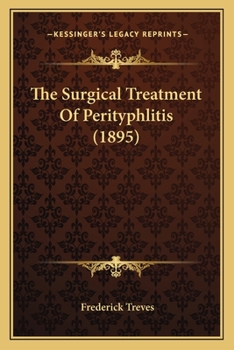 —KESSINGER'S LEGACY REPRINTS—

The Surgical Treatment Of Perityphlitis (1895)

Frederick Treves